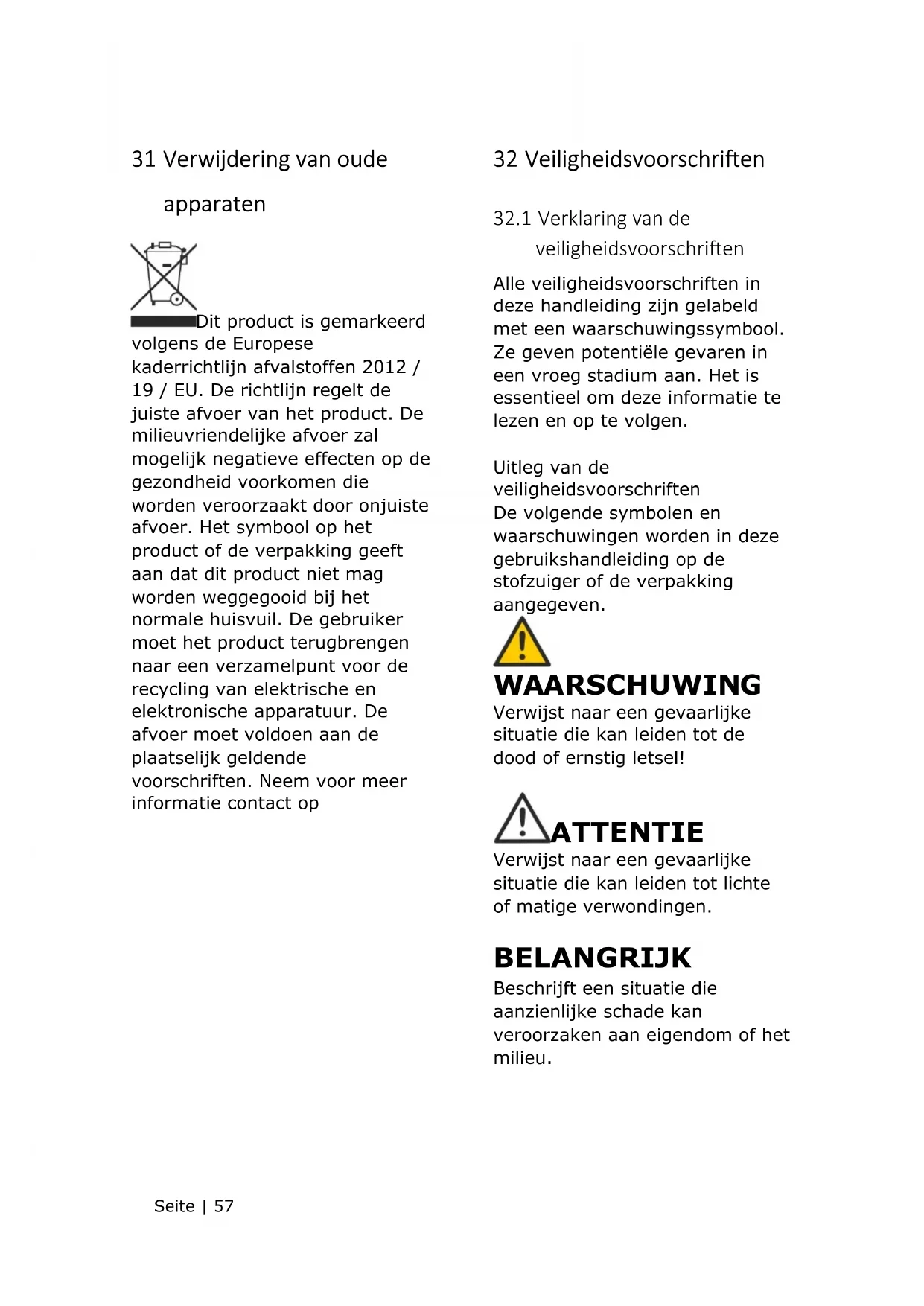 31 Verwijdering van oude apparaten

Dit product is gemarkeerd volgens de Europese kaderrichtlijn afvalstoffen 2012 / 19 / EU. De richtlijn regelt de juiste afvoer van het product. De milieuvriendelijke afvoer zal mogelijk negatieve effecten op de gezondheid voorkomen die worden veroorzaakt door onjuiste afvoer. Het symbool op het product of de verpakking geeft aan dat dit product niet mag worden weggegooid bij het normale huisvuil. De gebruiker moet het product terugbrengen naar een verzamelpunt voor de recycling van elektrische en elektronische apparatuur. De afvoer moet voldoen aan de plaatselijk geldende voorschriften. Neem voor meer informatie contact op

32 Veiligheidsvoorschriften

32.1 Verklaring van de veiligheidsvoorschriften

Alle veiligheidsvoorschriften in deze handleiding zijn gelabeld met een waarschuwingssymbool. Ze geven potentiële gevaren in een vroeg stadium aan. Het is essentieel om deze informatie te lezen en op te volgen.

Uitleg van de veiligheidsvoorschriften
De volgende symbolen en waarschuwingen worden in deze gebruikshandleiding op de stofzuiger of de verpakking aangegeven.

WAARSCHUWING
Verwijst naar een gevaarlijke situatie die kan leiden tot de dood of ernstig letsel!

ATTENTIE
Verwijst naar een gevaarlijke situatie die kan leiden tot lichte of matige verwondingen.

BELANGRIJK
Beschrijft een situatie die aanzienlijke schade kan veroorzaken aan eigendom of het milieu.

Seite | 57